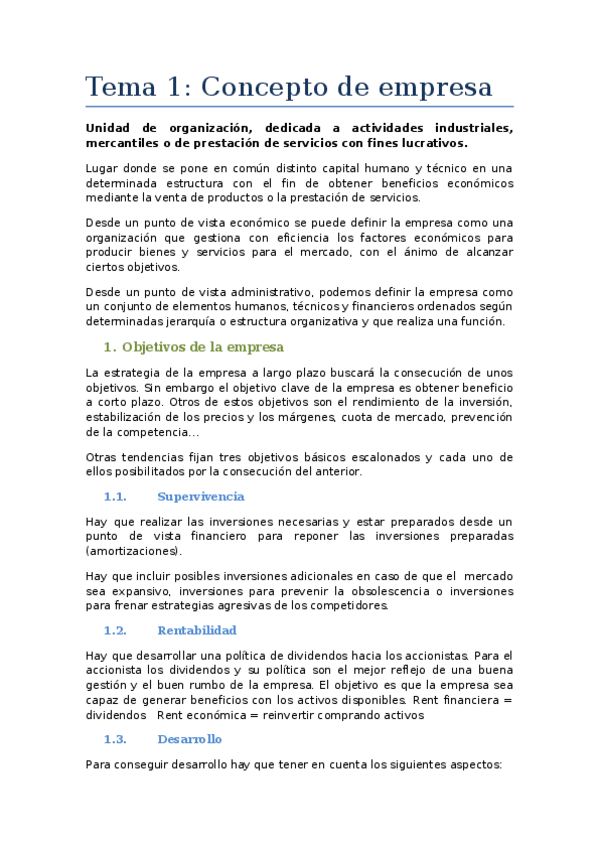 Tema 1: Concepto de empresa

Unidad de organización, dedicada a actividades industriales, mercantiles o de prestación de servicios con fines lucrativos.

Lugar donde se pone en común distinto capital humano y técnico en una determinada estructura con el fin de obtener beneficios económicos mediante la venta de productos o la prestación de servicios.

Desde un punto de vista económico se puede definir la empresa como una organización que gestiona con eficiencia los factores económicos para producir bienes y servicios para el mercado, con el ánimo de alcanzar ciertos objetivos.

Desde un punto de vista administrativo, podemos definir la empresa como un conjunto de elementos humanos, técnicos y financieros ordenados según determinadas jerarquía o estructura organizativa y que realiza una función.

1. Objetivos de la empresa

La estrategia de la empresa a largo plazo buscará la consecución de unos objetivos. Sin embargo el objetivo clave de la empresa es obtener beneficio a corto plazo. Otros de estos objetivos son el rendimiento de la inversión, estabilización de los precios y los márgenes, cuota de mercado, prevención de la competencia…

Otras tendencias fijan tres objetivos básicos escalonados y cada uno de ellos posibilitados por la consecución del anterior.

1.1. Supervivencia

Hay que realizar las inversiones necesarias y estar preparados desde un punto de vista financiero para reponer las inversiones preparadas (amortizaciones).

Hay que incluir posibles inversiones adicionales en caso de que el mercado sea expansivo, inversiones para prevenir la obsolescencia o inversiones para frenar estrategias agresivas de los competidores.

1.2. Rentabilidad

Hay que desarrollar una política de dividendos hacia los accionistas. Para el accionista los dividendos y su política son el mejor reflejo de una buena gestión y el buen rumbo de la empresa. El objetivo es que la empresa sea capaz de generar beneficios con los activos disponibles. Rent financiera = dividendos Rent económica = reinvertir comprando activos

1.3. Desarrollo

Para conseguir desarrollo hay que tener en cuenta los siguientes aspectos: